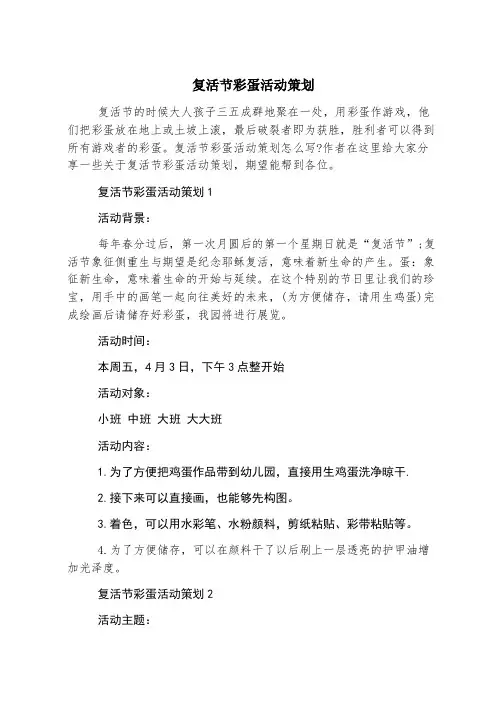 复活节彩蛋活动策划

复活节的时候大人孩子三五成群地聚在一处，用彩蛋作游戏，他们把彩蛋放在地上或土坡上滚，最后破裂者即为获胜，胜利者可以得到所有游戏者的彩蛋。复活节彩蛋活动策划怎么写?作者在这里给大家分享一些关于复活节彩蛋活动策划，期望能帮到各位。

复活节彩蛋活动策划 1

活动背景：

每年春分过后，第一次月圆后的第一个星期日就是“复活节”;复活节象征侧重生与期望是纪念耶稣复活，意味着新生命的产生。蛋：象征新生命，意味着生命的开始与延续。在这个特别的节日里让我们的珍宝，用手中的画笔一起向往美好的未来，(为方便储存，请用生鸡蛋)完成绘画后请储存好彩蛋，我园将进行展览。

活动时间：

本周五，4 月 3 日，下午 3 点整开始

活动对象：

小班 中班 大班 大大班

活动内容：

1. 为了方便把鸡蛋作品带到幼儿园，直接用生鸡蛋洗净晾干.

2. 接下来可以直接画，也能够先构图。

3. 着色，可以用水彩笔、水粉颜料，剪纸粘贴、彩带粘贴等。

4. 为了方便储存，可以在颜料干了以后刷上一层透亮的护甲油增加光泽度。

复活节彩蛋活动策划 2

活动主题：